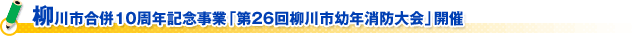 柳川市合併10周年記念事業「第26回柳川市幼年消防大会」開催